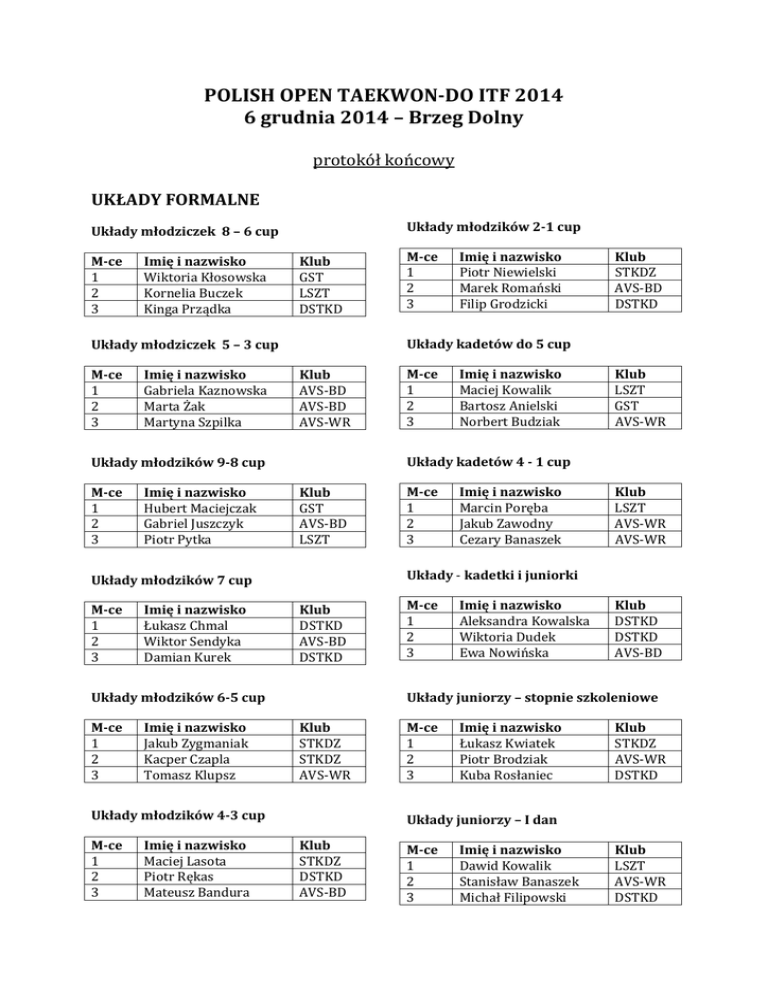 POLISH OPEN TAEKWON-DO ITF 2014
6 grudnia 2014 – Brzeg Dolny

protokół końcowy

UKŁADY FORMALNE

Układy młodziczek 8 – 6 cup

| M-ce | Imię i nazwisko | Klub |
|---|---|---|
| 1 | Wiktoria Kłosowska | GST |
| 2 | Kornelia Buczek | LSZT |
| 3 | Kinga Prządka | DSTKD |

Układy młodziczek 5 – 3 cup

| M-ce | Imię i nazwisko | Klub |
|---|---|---|
| 1 | Gabriela Kaznowska | AVS-BD |
| 2 | Marta Żak | AVS-BD |
| 3 | Martyna Szpilka | AVS-WR |

Układy młodzików 9-8 cup

| M-ce | Imię i nazwisko | Klub |
|---|---|---|
| 1 | Hubert Maciejczak | GST |
| 2 | Gabriel Juszczyk | AVS-BD |
| 3 | Piotr Pytka | LSZT |

Układy młodzików 7 cup

| M-ce | Imię i nazwisko | Klub |
|---|---|---|
| 1 | Łukasz Chmal | DSTKD |
| 2 | Wiktor Sendyka | AVS-BD |
| 3 | Damian Kurek | DSTKD |

Układy młodzików 6-5 cup

| M-ce | Imię i nazwisko | Klub |
|---|---|---|
| 1 | Jakub Zygmaniak | STKDZ |
| 2 | Kacper Czapla | STKDZ |
| 3 | Tomasz Klupsz | AVS-WR |

Układy młodzików 4-3 cup

| M-ce | Imię i nazwisko | Klub |
|---|---|---|
| 1 | Maciej Lasota | STKDZ |
| 2 | Piotr Rękas | DSTKD |
| 3 | Mateusz Bandura | AVS-BD |

Układy młodzików 2-1 cup

| M-ce | Imię i nazwisko | Klub |
|---|---|---|
| 1 | Piotr Niewielski | STKDZ |
| 2 | Marek Romański | AVS-BD |
| 3 | Filip Grodzicki | DSTKD |

Układy kadetów do 5 cup

| M-ce | Imię i nazwisko | Klub |
|---|---|---|
| 1 | Maciej Kowalik | LSZT |
| 2 | Bartosz Anielski | GST |
| 3 | Norbert Budziak | AVS-WR |

Układy kadetów 4 - 1 cup

| M-ce | Imię i nazwisko | Klub |
|---|---|---|
| 1 | Marcin Poręba | LSZT |
| 2 | Jakub Zawodny | AVS-WR |
| 3 | Cezary Banaszek | AVS-WR |

Układy - kadetki i juniorki

| M-ce | Imię i nazwisko | Klub |
|---|---|---|
| 1 | Aleksandra Kowalska | DSTKD |
| 2 | Wiktoria Dudek | DSTKD |
| 3 | Ewa Nowińska | AVS-BD |

Układy juniorzy – stopnie szkoleniowe

| M-ce | Imię i nazwisko | Klub |
|---|---|---|
| 1 | Łukasz Kwiatek | STKDZ |
| 2 | Piotr Brodziak | AVS-WR |
| 3 | Kuba Rosłaniec | DSTKD |

Układy juniorzy – I dan

| M-ce | Imię i nazwisko | Klub |
|---|---|---|
| 1 | Dawid Kowalik | LSZT |
| 2 | Stanisław Banaszek | AVS-WR |
| 3 | Michał Filipowski | DSTKD |